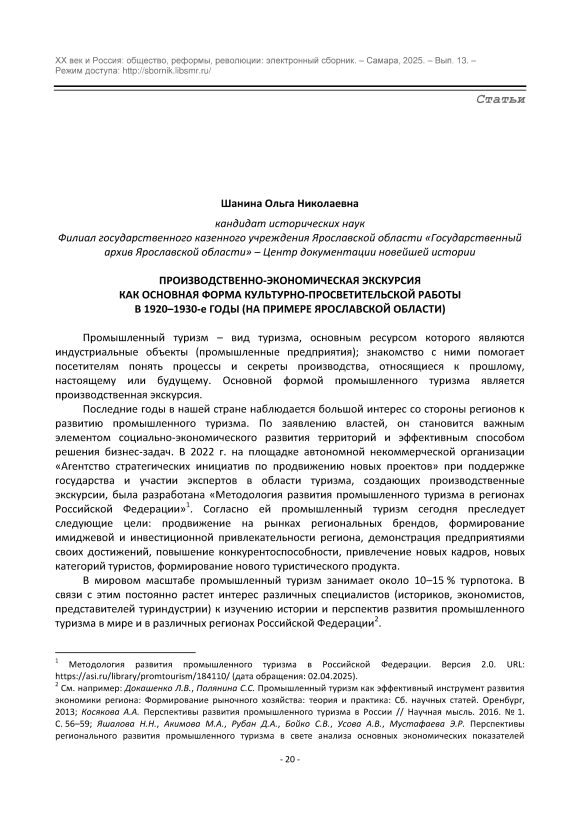 XX век и Россия: общество, реформы, революции: электронный сборник. – Самара, 2025. – Вып. 13. – Режим доступа: http://sbornik.libsmr.ru/

Статьи

Шанина Ольга Николаевна

кандидат исторических наук

Филиал государственного казенного учреждения Ярославской области «Государственный архив Ярославской области» – Центр документации новейшей истории

ПРОИЗВОДСТВЕННО-ЭКОНОМИЧЕСКАЯ ЭКСКУРСИЯ КАК ОСНОВНАЯ ФОРМА КУЛЬТУРНО-ПРОСВЕТИТЕЛЬСКОЙ РАБОТЫ В 1920–1930-е ГОДЫ (НА ПРИМЕРЕ ЯРОСЛАВСКОЙ ОБЛАСТИ)

Промышленный туризм – вид туризма, основным ресурсом которого являются индустриальные объекты (промышленные предприятия); знакомство с ними помогает посетителям понять процессы и секреты производства, относящиеся к прошлому, настоящему или будущему. Основной формой промышленного туризма является производственная экскурсия.

Последние годы в нашей стране наблюдается большой интерес со стороны регионов к развитию промышленного туризма. По заявлению властей, он становится важным элементом социально-экономического развития территорий и эффективным способом решения бизнес-задач. В 2022 г. на площадке автономной некоммерческой организации «Агентство стратегических инициатив по продвижению новых проектов» при поддержке государства и участии экспертов в области туризма, создающих производственные экскурсии, была разработана «Методология развития промышленного туризма в регионах Российской Федерации»$^1$. Согласно ей промышленный туризм сегодня преследует следующие цели: продвижение на рынках региональных брендов, формирование имиджевой и инвестиционной привлекательности региона, демонстрация предприятиями своих достижений, повышение конкурентоспособности, привлечение новых кадров, новых категорий туристов, формирование нового туристического продукта.

В мировом масштабе промышленный туризм занимает около 10–15 % турпотока. В связи с этим постоянно растет интерес различных специалистов (историков, экономистов, представителей туриндустрии) к изучению истории и перспектив развития промышленного туризма в мире и в различных регионах Российской Федерации$^2$.

$^1$ Методология развития промышленного туризма в Российской Федерации. Версия 2.0. URL: https://asi.ru/library/promtourism/184110/ (дата обращения: 02.04.2025).

$^2$ См. например: Докашенко Л.В., Полянина С.С. Промышленный туризм как эффективный инструмент развития экономики региона: Формирование рыночного хозяйства: теория и практика: Сб. научных статей. Оренбург, 2013; Косякова А.А. Перспективы развития промышленного туризма в России // Научная мысль. 2016. № 1. С. 56–59; Яшалова Н.Н., Акимова М.А., Рубан Д.А., Бойко С.В., Усова А.В., Мустафаева Э.Р. Перспективы регионального развития промышленного туризма в свете анализа основных экономических показателей

- 20 -